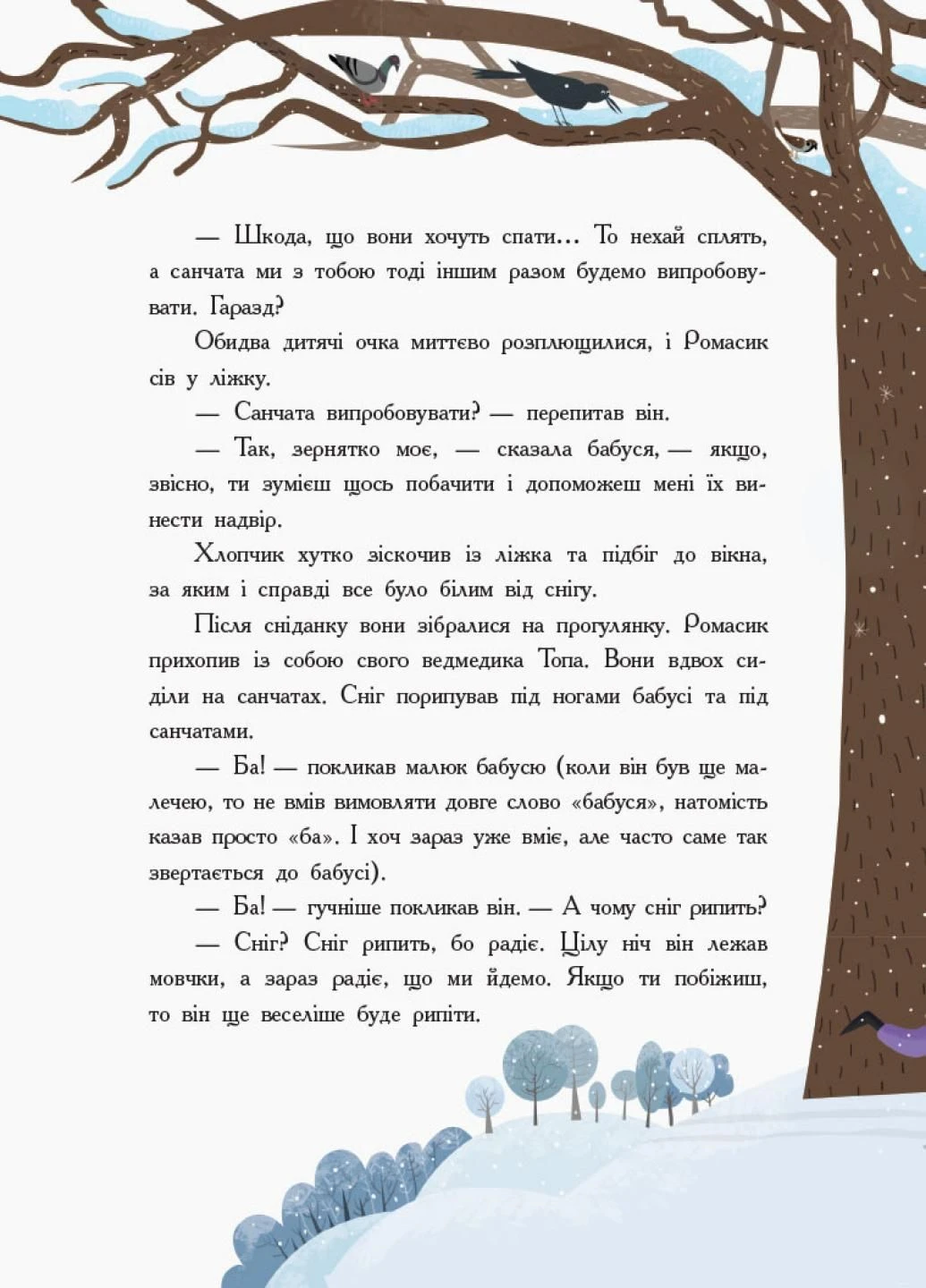 — Шкода, що вони хочуть спати... То нехай сплять, а санчата ми з тобою тоді іншим разом будемо випробовувати. Гаразд?

Обидва дитячі очка миттєво розплющилися, і Ромасик сів у ліжку.

— Санчата випробовувати? — перепитав він.

— Так, зернятко моє, — сказала бабуся, — якщо, звісно, ти зумієш щось побачити і допоможеш мені їх винести надвір.

Хлопчик хутко зіскочив із ліжка та підбіг до вікна, за яким і справді все було білим від снігу.

Після сніданку вони зібралися на прогулянку. Ромасик прихопив із собою свого ведмедика Топа. Вони вдвох сиділи на санчатах. Сніг порипував під ногами бабусі та під санчатами.

— Ба! — покликав малюк бабусю (коли він був ще малечею, то не вмів вимовляти довге слово «бабуся», натомість казав просто «ба». І хоч зараз уже вміє, але часто саме так звертається до бабусі).

— Ба! — гучніше покликав він. — А чому сніг рипить?

— Сніг? Сніг рипить, бо радіє. Цілу ніч він лежав мовчки, а зараз радіє, що ми йдемо. Якщо ти побіжиш, то він ще веселіше буде рипіти.